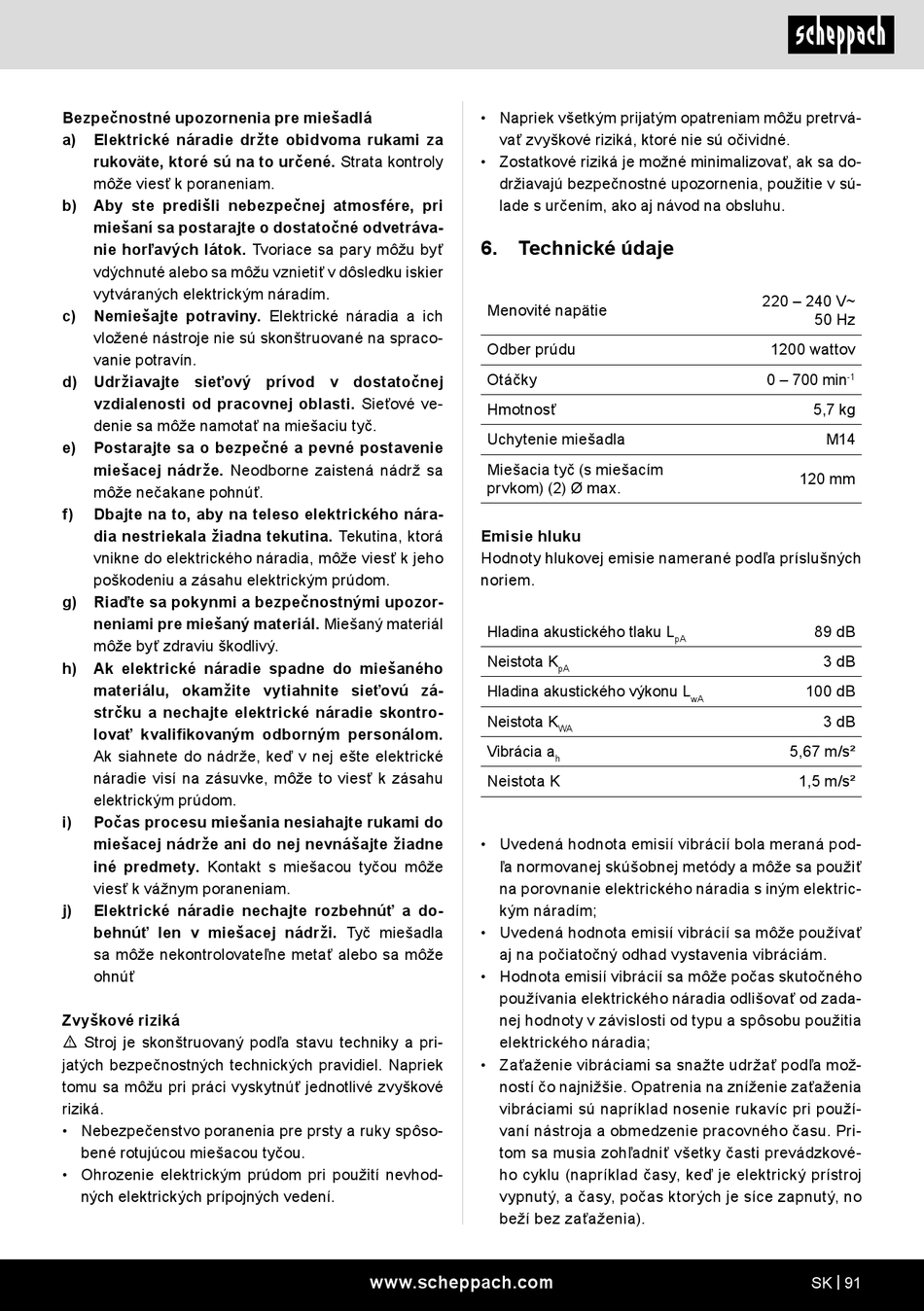 scheppach

Bezpečnostné upozornenia pre miešadlá
a) Elektrické náradie držte obidvoma rukami za rukoväte, ktoré sú na to určené. Strata kontroly môže viesť k poraneniam.
b) Aby ste predišli nebezpečnej atmosfére, pri miešaní sa postarajte o dostatočné odvetrávanie horľavých látok. Tvoriace sa pary môžu byť vdýchnuté alebo sa môžu vznietiť v dôsledku iskier vytváraných elektrickým náradím.
c) Nemiešajte potraviny. Elektrické náradia a ich vložené nástroje nie sú skonštruované na spracovanie potravín.
d) Udržiavajte sieťový prívod v dostatočnej vzdialenosti od pracovnej oblasti. Sieťové vedenie sa môže namotať na miešaciu tyč.
e) Postarajte sa o bezpečné a pevné postavenie miešacej nádrže. Neodborne zaistená nádrž sa môže nečakane pohnúť.
f) Dbajte na to, aby na teleso elektrického náradia nestriekala žiadna tekutina. Tekutina, ktorá vnikne do elektrického náradia, môže viesť k jeho poškodeniu a zásahu elektrickým prúdom.
g) Riaďte sa pokynmi a bezpečnostnými upozorneniami pre miešaný materiál. Miešaný materiál môže byť zdraviu škodlivý.
h) Ak elektrické náradie spadne do miešaného materiálu, okamžite vytiahnite sieťovú zástrčku a nechajte elektrické náradie skontrolovať kvalifikovaným odborným personálom. Ak siahnete do nádrže, keď v nej ešte elektrické náradie visí na zásuvke, môže to viesť k zásahu elektrickým prúdom.
i) Počas procesu miešania nesiahajte rukami do miešacej nádrže ani do nej nevnášajte žiadne iné predmety. Kontakt s miešacou tyčou môže viesť k vážnym poraneniam.
j) Elektrické náradie nechajte rozbehnúť a dobehnúť len v miešacej nádrži. Tyč miešadla sa môže nekontrolovateľne metať alebo sa môže ohnúť

Zvyškové riziká
⚠ Stroj je skonštruovaný podľa stavu techniky a prijatých bezpečnostných technických pravidiel. Napriek tomu sa môžu pri práci vyskytnúť jednotlivé zvyškové riziká.
• Nebezpečenstvo poranenia pre prsty a ruky spôsobené rotujúcou miešacou tyčou.
• Ohrozenie elektrickým prúdom pri použití nevhodných elektrických prípojných vedení.
• Napriek všetkým prijatým opatreniam môžu pretrvávať zvyškové riziká, ktoré nie sú očividné.
• Zostatkové riziká je možné minimalizovať, ak sa dodržiavajú bezpečnostné upozornenia, použitie v súlade s určením, ako aj návod na obsluhu.

6. Technické údaje

| Menovité napätie | 220 – 240 V~ 50 Hz |
|---|---|
| Odber prúdu | 1200 wattov |
| Otáčky | 0 – 700 min$^{-1}$ |
| Hmotnosť | 5,7 kg |
| Uchytenie miešadla | M14 |
| Miešacia tyč (s miešacím prvkom) (2) Ø max. | 120 mm |

Emisie hluku
Hodnoty hlukovej emisie namerané podľa príslušných noriem.

| Hladina akustického tlaku $L_{pA}$ | 89 dB |
|---|---|
| Neistota $K_{pA}$ | 3 dB |
| Hladina akustického výkonu $L_{wA}$ | 100 dB |
| Neistota $K_{WA}$ | 3 dB |
| Vibrácia $a_h$ | 5,67 m/s² |
| Neistota K | 1,5 m/s² |

• Uvedená hodnota emisií vibrácií bola meraná podľa normovanej skúšobnej metódy a môže sa použiť na porovnanie elektrického náradia s iným elektrickým náradím;
• Uvedená hodnota emisií vibrácií sa môže používať aj na počiatočný odhad vystavenia vibráciám.
• Hodnota emisií vibrácií sa môže počas skutočného používania elektrického náradia odlišovať od zadanej hodnoty v závislosti od typu a spôsobu použitia elektrického náradia;
• Zaťaženie vibráciami sa snažte udržať podľa možností čo najnižšie. Opatrenia na zníženie zaťaženia vibráciami sú napríklad nosenie rukavíc pri používaní nástroja a obmedzenie pracovného času. Pritom sa musia zohľadniť všetky časti prevádzkového cyklu (napríklad časy, keď je elektrický prístroj vypnutý, a časy, počas ktorých je síce zapnutý, no beží bez zaťaženia).

www.scheppach.com
SK | 91